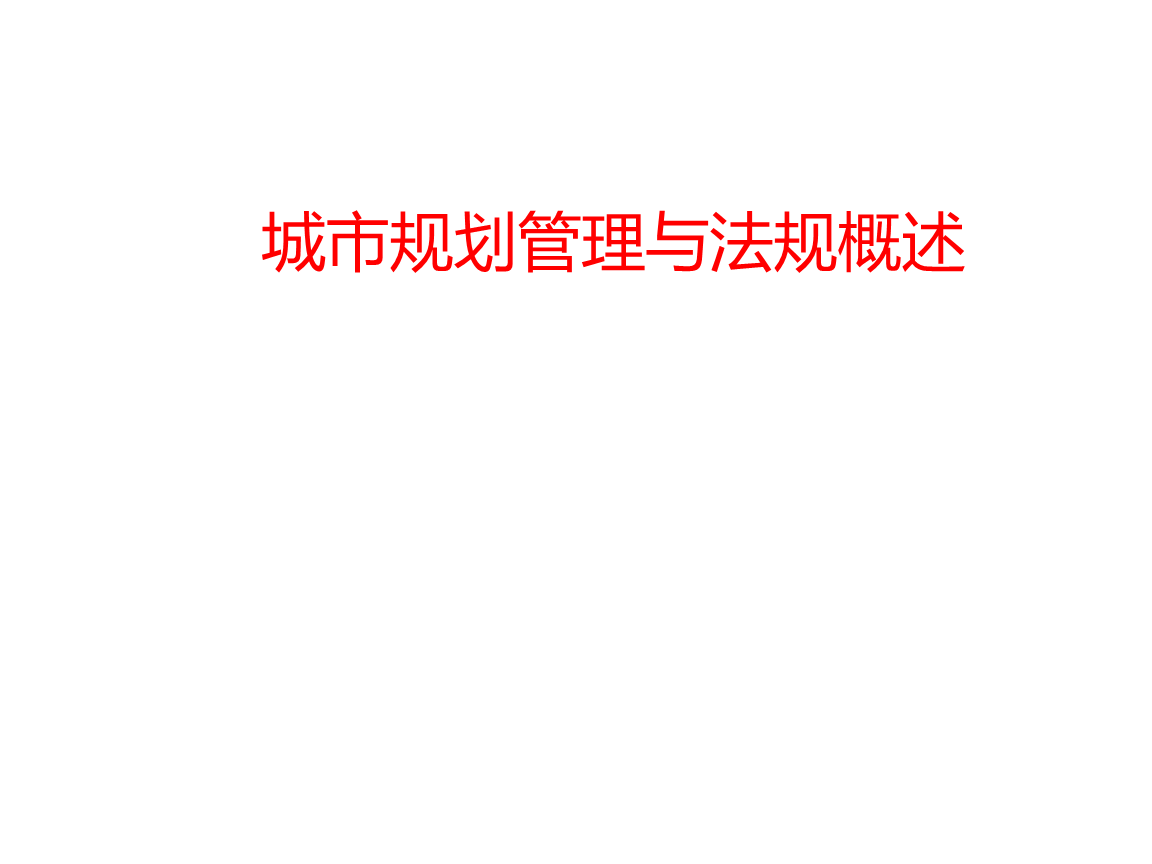 城市规划管理与法规概述